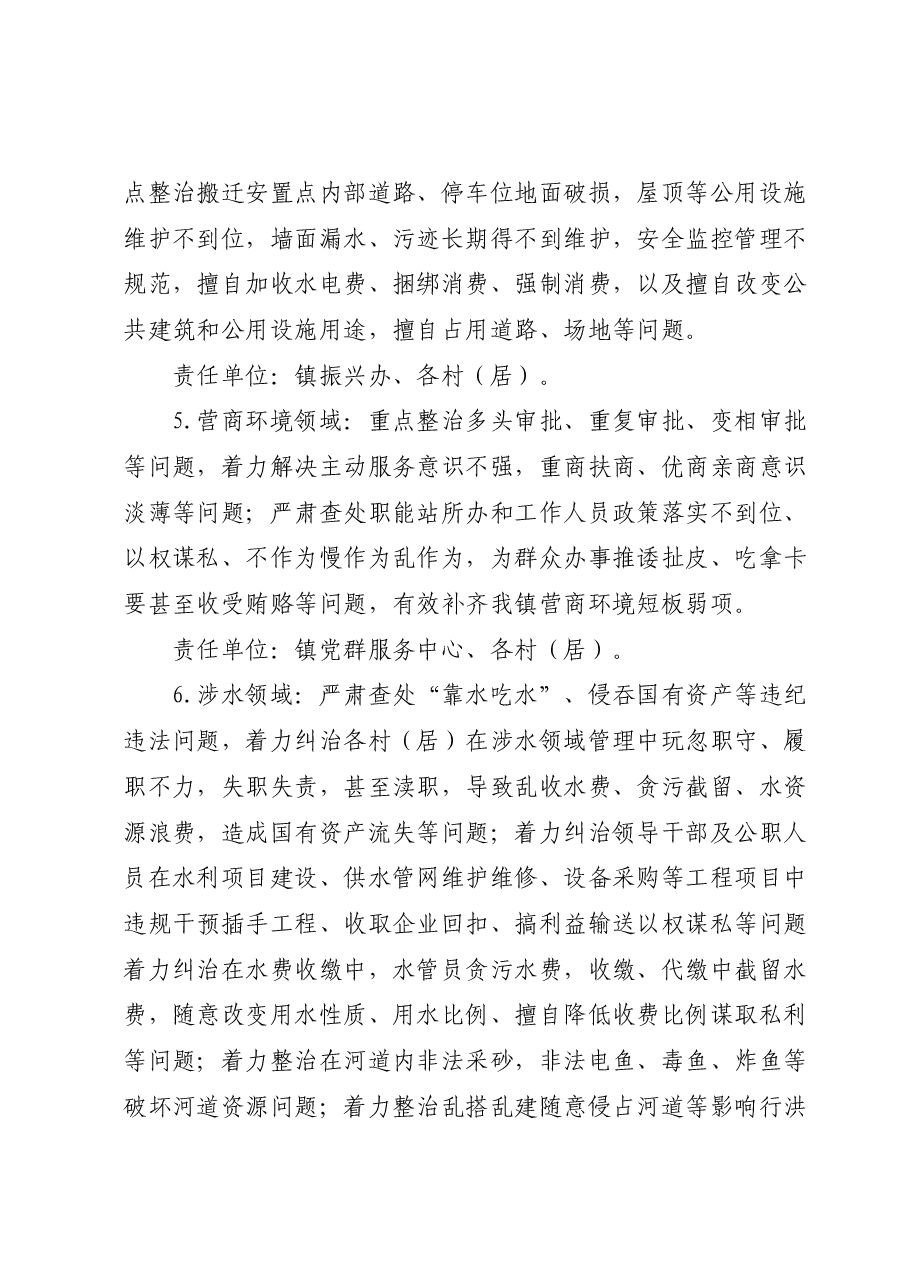 点整治搬迁安置点内部道路、停车位地面破损，屋顶等公用设施维护不到位，墙面漏水、污迹长期得不到维护，安全监控管理不规范，擅自加收水电费、捆绑消费、强制消费，以及擅自改变公共建筑和公用设施用途，擅自占用道路、场地等问题。

责任单位：镇振兴办、各村（居）。

5.营商环境领域：重点整治多头审批、重复审批、变相审批等问题，着力解决主动服务意识不强，重商扶商、优商亲商意识淡薄等问题；严肃查处职能站所办和工作人员政策落实不到位、以权谋私、不作为慢作为乱作为，为群众办事推诿扯皮、吃拿卡要甚至收受贿赂等问题，有效补齐我镇营商环境短板弱项。

责任单位：镇党群服务中心、各村（居）。

6.涉水领域：严肃查处“靠水吃水”、侵吞国有资产等违纪违法问题，着力纠治各村（居）在涉水领域管理中玩忽职守、履职不力，失职失责，甚至渎职，导致乱收水费、贪污截留、水资源浪费，造成国有资产流失等问题；着力纠治领导干部及公职人员在水利项目建设、供水管网维护维修、设备采购等工程项目中违规干预插手工程、收取企业回扣、搞利益输送以权谋私等问题着力纠治在水费收缴中，水管员贪污水费，收缴、代缴中截留水费，随意改变用水性质、用水比例、擅自降低收费比例谋取私利等问题；着力整治在河道内非法采砂，非法电鱼、毒鱼、炸鱼等破坏河道资源问题；着力整治乱搭乱建随意侵占河道等影响行洪